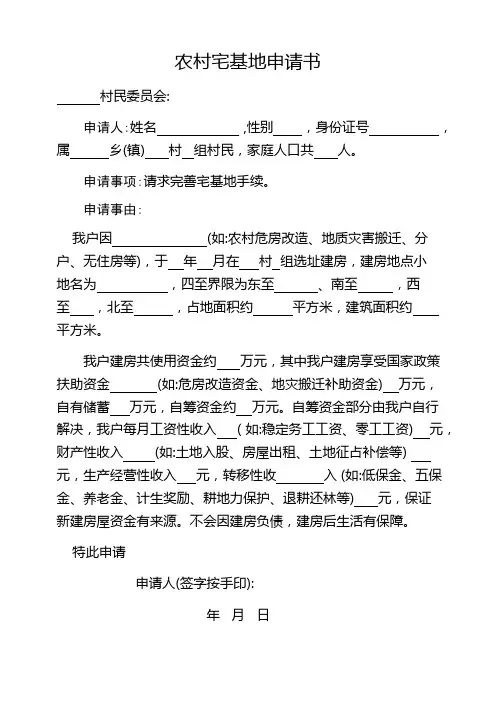 农村宅基地申请书

____村民委员会:

申请人:姓名____,性别____,身份证号____,属____乡(镇)____村____组村民,家庭人口共____人。

申请事项:请求完善宅基地手续。

申请事由:

我户因____(如:农村危房改造、地质灾害搬迁、分户、无住房等),于____年____月在____村____组选址建房,建房地点小地名为____,四至界限为东至____、南至____,西至____,北至____,占地面积约____平方米,建筑面积约____平方米。

我户建房共使用资金约____万元,其中我户建房享受国家政策扶助资金____(如:危房改造资金、地灾搬迁补助资金)____万元,自有储蓄____万元,自筹资金约____万元。自筹资金部分由我户自行解决,我户每月工资性收入____(如:稳定务工工资、零工工资)____元,财产性收入____(如:土地入股、房屋出租、土地征占补偿等)____元,生产经营性收入____元,转移性收____入(如:低保金、五保金、养老金、计生奖励、耕地力保护、退耕还林等)____元,保证新建房屋资金有来源。不会因建房负债,建房后生活有保障。

特此申请

申请人(签字按手印):

年 月 日